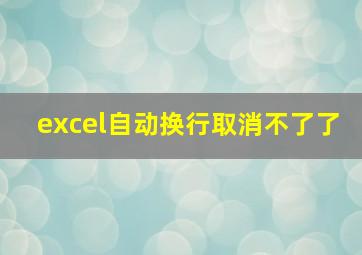 excel自动换行取消不了了